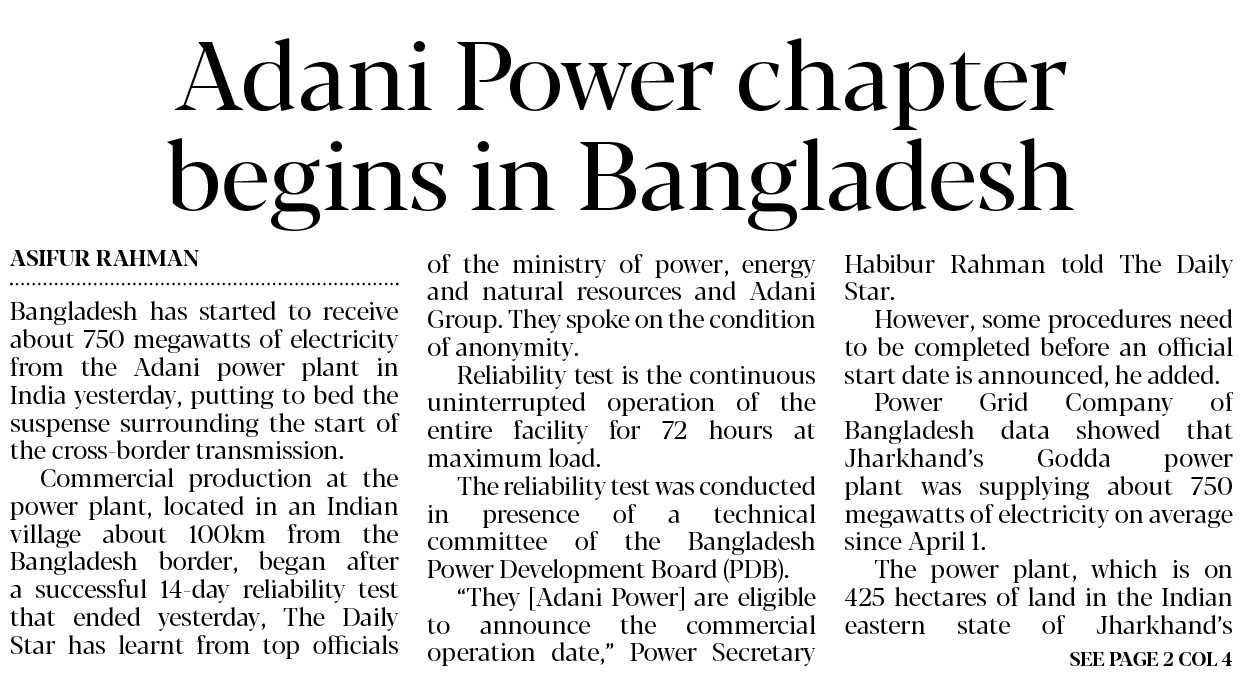 Adani Power chapter begins in Bangladesh

ASIFUR RAHMAN

Bangladesh has started to receive about 750 megawatts of electricity from the Adani power plant in India yesterday, putting to bed the suspense surrounding the start of the cross-border transmission.

Commercial production at the power plant, located in an Indian village about 100km from the Bangladesh border, began after a successful 14-day reliability test that ended yesterday, The Daily Star has learnt from top officials of the ministry of power, energy and natural resources and Adani Group. They spoke on the condition of anonymity.

Reliability test is the continuous uninterrupted operation of the entire facility for 72 hours at maximum load.

The reliability test was conducted in presence of a technical committee of the Bangladesh Power Development Board (PDB).

"They [Adani Power] are eligible to announce the commercial operation date," Power Secretary Habibur Rahman told The Daily Star.

However, some procedures need to be completed before an official start date is announced, he added.

Power Grid Company of Bangladesh data showed that Jharkhand's Godda power plant was supplying about 750 megawatts of electricity on average since April 1.

The power plant, which is on 425 hectares of land in the Indian eastern state of Jharkhand's

SEE PAGE 2 COL 4